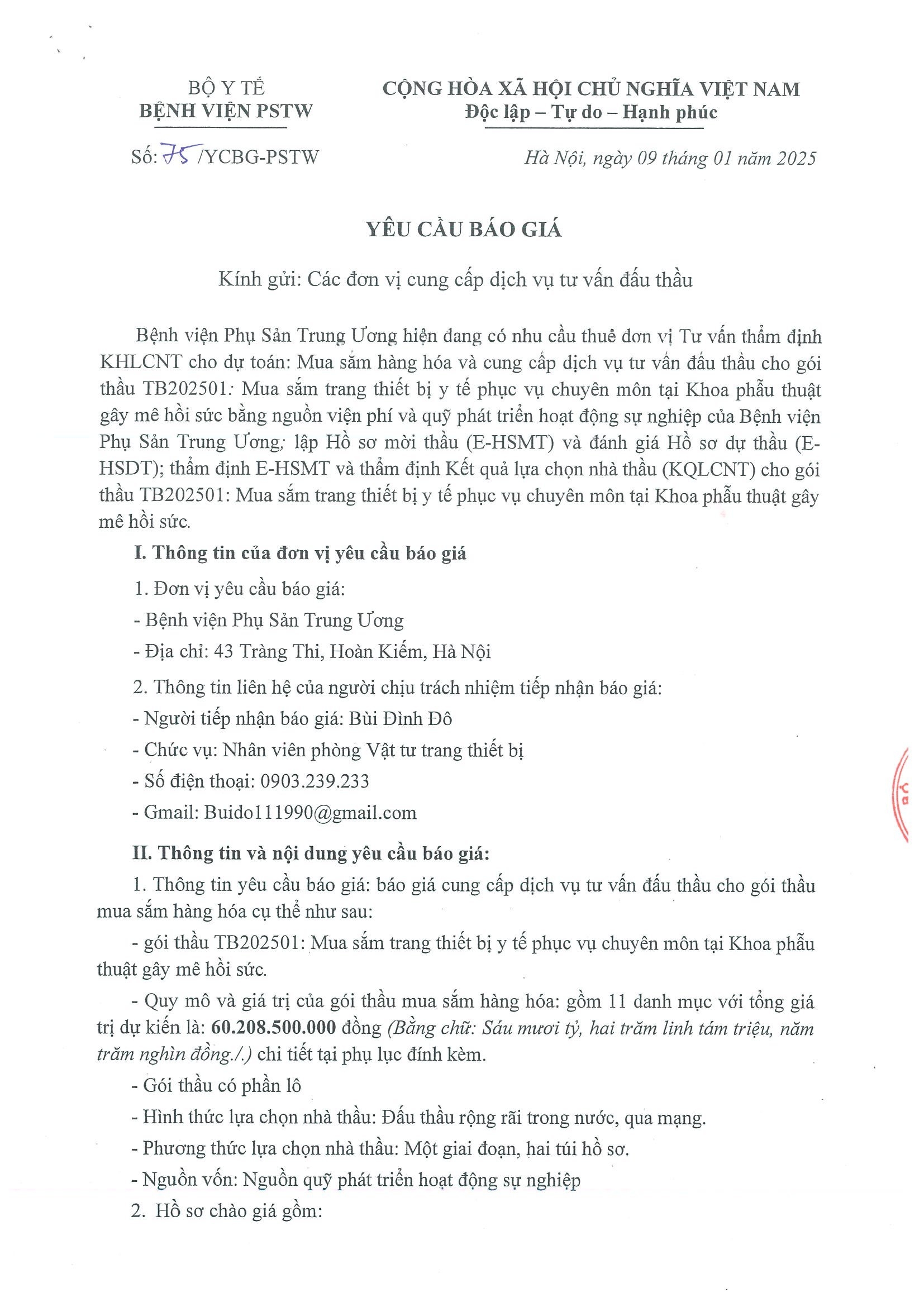 BỘ Y TẾ
BỆNH VIỆN PSTW

CỘNG HÒA XÃ HỘI CHỦ NGHĨA VIỆT NAM
Độc lập – Tự do – Hạnh phúc

Số: 75 /YCBG-PSTW

Hà Nội, ngày 09 tháng 01 năm 2025

YÊU CẦU BÁO GIÁ

Kính gửi: Các đơn vị cung cấp dịch vụ tư vấn đấu thầu

Bệnh viện Phụ Sản Trung Ương hiện đang có nhu cầu thuê đơn vị Tư vấn thẩm định KHLCNT cho dự toán: Mua sắm hàng hóa và cung cấp dịch vụ tư vấn đấu thầu cho gói thầu TB202501: Mua sắm trang thiết bị y tế phục vụ chuyên môn tại Khoa phẫu thuật gây mê hồi sức bằng nguồn viện phí và quỹ phát triển hoạt động sự nghiệp của Bệnh viện Phụ Sản Trung Ương; lập Hồ sơ mời thầu (E-HSMT) và đánh giá Hồ sơ dự thầu (E-HSDT); thẩm định E-HSMT và thẩm định Kết quả lựa chọn nhà thầu (KQLCNT) cho gói thầu TB202501: Mua sắm trang thiết bị y tế phục vụ chuyên môn tại Khoa phẫu thuật gây mê hồi sức.

I. Thông tin của đơn vị yêu cầu báo giá

1. Đơn vị yêu cầu báo giá:

- Bệnh viện Phụ Sản Trung Ương

- Địa chỉ: 43 Tràng Thi, Hoàn Kiếm, Hà Nội

2. Thông tin liên hệ của người chịu trách nhiệm tiếp nhận báo giá:

- Người tiếp nhận báo giá: Bùi Đình Đô

- Chức vụ: Nhân viên phòng Vật tư trang thiết bị

- Số điện thoại: 0903.239.233

- Gmail: Buido111990@gmail.com

II. Thông tin và nội dung yêu cầu báo giá:

1. Thông tin yêu cầu báo giá: báo giá cung cấp dịch vụ tư vấn đấu thầu cho gói thầu mua sắm hàng hóa cụ thể như sau:

- gói thầu TB202501: Mua sắm trang thiết bị y tế phục vụ chuyên môn tại Khoa phẫu thuật gây mê hồi sức.

- Quy mô và giá trị của gói thầu mua sắm hàng hóa: gồm 11 danh mục với tổng giá trị dự kiến là: 60.208.500.000 đồng (Bằng chữ: Sáu mươi tỷ, hai trăm linh tám triệu, năm trăm nghìn đồng./.) chi tiết tại phụ lục đính kèm.

- Gói thầu có phần lô

- Hình thức lựa chọn nhà thầu: Đấu thầu rộng rãi trong nước, qua mạng.

- Phương thức lựa chọn nhà thầu: Một giai đoạn, hai túi hồ sơ.

- Nguồn vốn: Nguồn quỹ phát triển hoạt động sự nghiệp

2. Hồ sơ chào giá gồm: